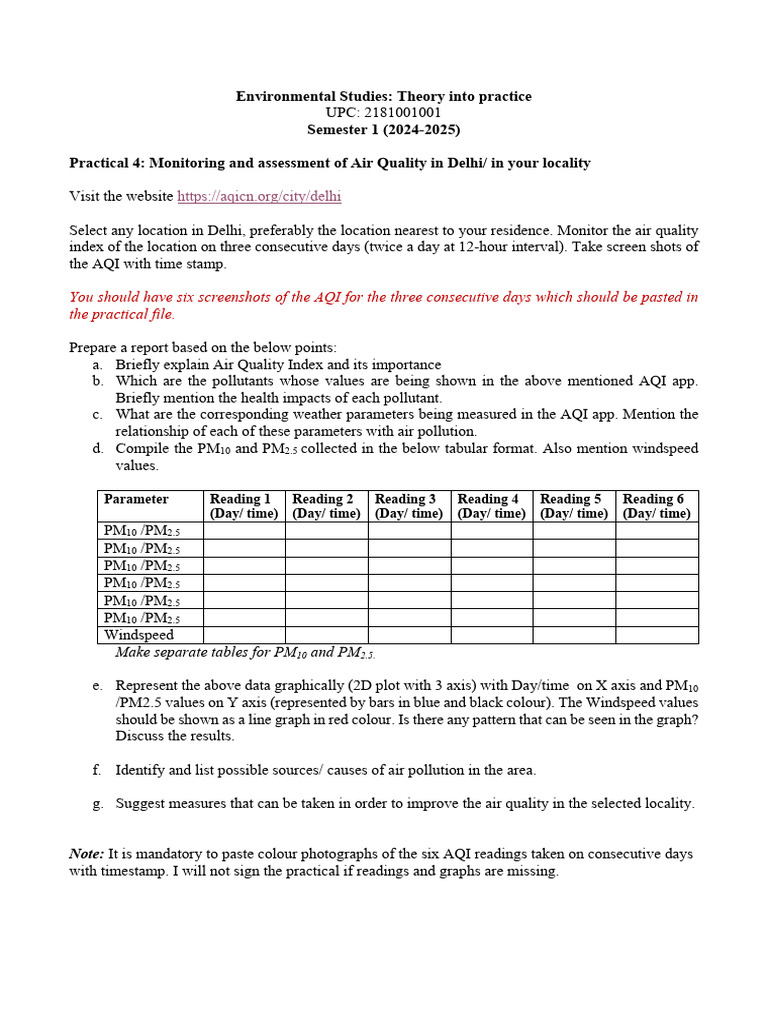 Environmental Studies: Theory into practice
UPC: 2181001001
Semester 1 (2024-2025)

Practical 4: Monitoring and assessment of Air Quality in Delhi/ in your locality

Visit the website https://aqicn.org/city/delhi

Select any location in Delhi, preferably the location nearest to your residence. Monitor the air quality index of the location on three consecutive days (twice a day at 12-hour interval). Take screen shots of the AQI with time stamp.

You should have six screenshots of the AQI for the three consecutive days which should be pasted in the practical file.

Prepare a report based on the below points:
a. Briefly explain Air Quality Index and its importance
b. Which are the pollutants whose values are being shown in the above mentioned AQI app. Briefly mention the health impacts of each pollutant.
c. What are the corresponding weather parameters being measured in the AQI app. Mention the relationship of each of these parameters with air pollution.
d. Compile the $PM_{10}$ and $PM_{2.5}$ collected in the below tabular format. Also mention windspeed values.

| Parameter | Reading 1 (Day/ time) | Reading 2 (Day/ time) | Reading 3 (Day/ time) | Reading 4 (Day/ time) | Reading 5 (Day/ time) | Reading 6 (Day/ time) |
|---|---|---|---|---|---|---|
| $PM_{10}$ /$PM_{2.5}$ | | | | | | |
| $PM_{10}$ /$PM_{2.5}$ | | | | | | |
| $PM_{10}$ /$PM_{2.5}$ | | | | | | |
| $PM_{10}$ /$PM_{2.5}$ | | | | | | |
| $PM_{10}$ /$PM_{2.5}$ | | | | | | |
| $PM_{10}$ /$PM_{2.5}$ | | | | | | |
| Windspeed | | | | | | |

Make separate tables for $PM_{10}$ and $PM_{2.5}$.

e. Represent the above data graphically (2D plot with 3 axis) with Day/time on X axis and $PM_{10}$ /PM2.5 values on Y axis (represented by bars in blue and black colour). The Windspeed values should be shown as a line graph in red colour. Is there any pattern that can be seen in the graph? Discuss the results.

f. Identify and list possible sources/ causes of air pollution in the area.

g. Suggest measures that can be taken in order to improve the air quality in the selected locality.

Note: It is mandatory to paste colour photographs of the six AQI readings taken on consecutive days with timestamp. I will not sign the practical if readings and graphs are missing.